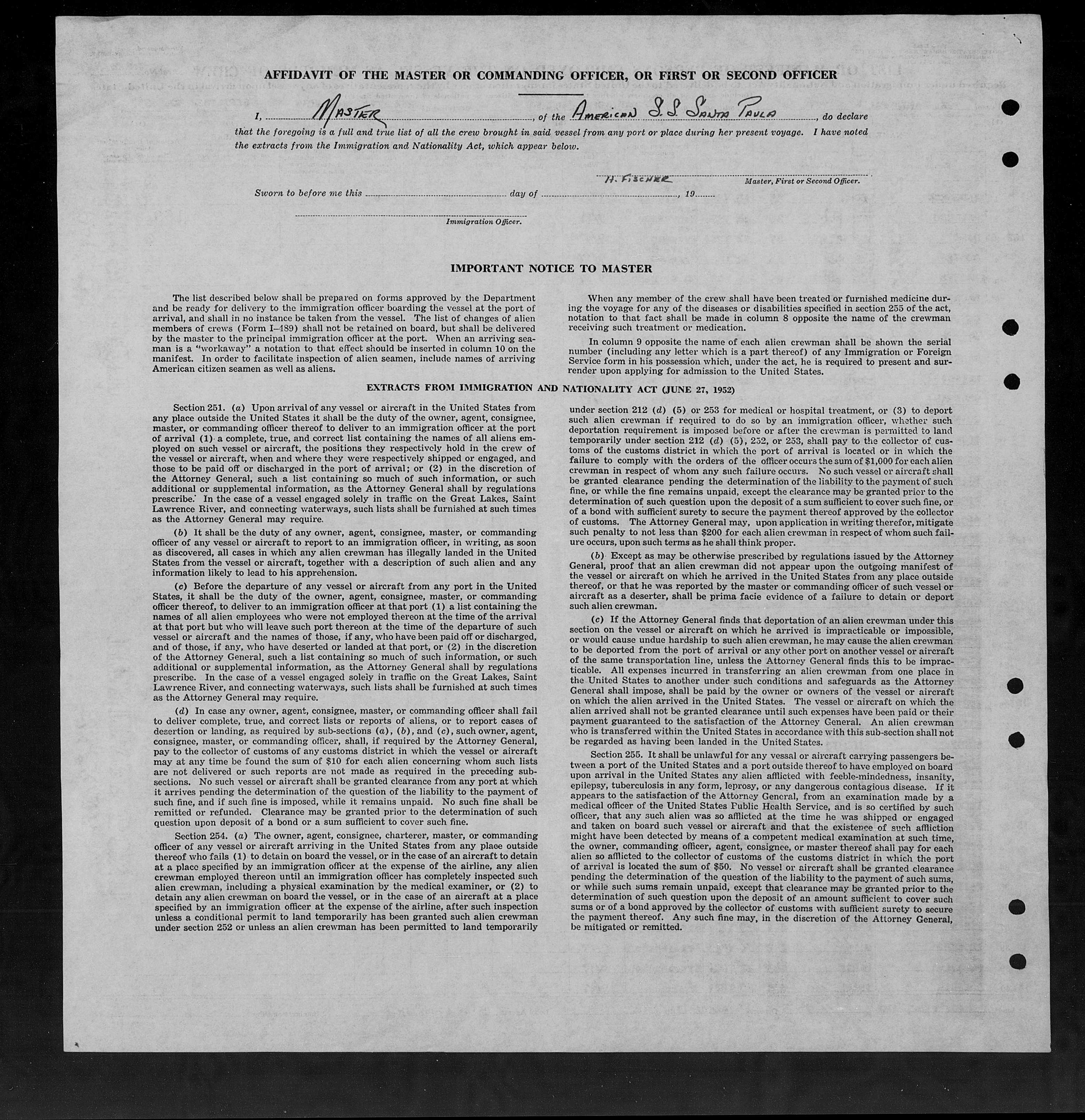 AFFIDAVIT OF THE MASTER OR COMMANDING OFFICER, OR FIRST OR SECOND OFFICER

I, Master, of the American S.S. Santa Paula, do declare that the foregoing is a full and true list of all the crew brought in said vessel from any port or place during her present voyage. I have noted the extracts from the Immigration and Nationality Act, which appear below.

H. Fischer
Master, First or Second Officer.

Sworn to before me this ........ day of ........, 19....

Immigration Officer.

IMPORTANT NOTICE TO MASTER

The list described below shall be prepared on forms approved by the Department and be ready for delivery to the immigration officer boarding the vessel at the port of arrival, and shall in no instance be taken from the vessel. The list of changes of alien members of crews (Form I–489) shall not be retained on board, but shall be delivered by the master to the principal immigration officer at the port. When an arriving seaman is a "workaway" a notation to that effect should be inserted in column 10 on the manifest. In order to facilitate inspection of alien seamen, include names of arriving American citizen seamen as well as aliens.

When any member of the crew shall have been treated or furnished medicine during the voyage for any of the diseases or disabilities specified in section 255 of the act, notation to that fact shall be made in column 8 opposite the name of the crewman receiving such treatment or medication.

In column 9 opposite the name of each alien crewman shall be shown the serial number (including any letter which is a part thereof) of any Immigration or Foreign Service form in his possession which, under the act, he is required to present and surrender upon applying for admission to the United States.

EXTRACTS FROM IMMIGRATION AND NATIONALITY ACT (JUNE 27, 1952)

Section 251. (a) Upon arrival of any vessel or aircraft in the United States from any place outside the United States it shall be the duty of the owner, agent, consignee, master, or commanding officer thereof to deliver to an immigration officer at the port of arrival (1) a complete, true, and correct list containing the names of all aliens employed on such vessel or aircraft, the positions they respectively hold in the crew of the vessel or aircraft, when and where they were respectively shipped or engaged, and those to be paid off or discharged in the port of arrival; or (2) in the discretion of the Attorney General, such a list containing so much of such information, or such additional or supplemental information, as the Attorney General shall by regulations prescribe. In the case of a vessel engaged solely in traffic on the Great Lakes, Saint Lawrence River, and connecting waterways, such lists shall be furnished at such times as the Attorney General may require.

(b) It shall be the duty of any owner, agent, consignee, master, or commanding officer of any vessel or aircraft to report to an immigration officer, in writing, as soon as discovered, all cases in which any alien crewman has illegally landed in the United States from the vessel or aircraft, together with a description of such alien and any information likely to lead to his apprehension.

(c) Before the departure of any vessel or aircraft from any port in the United States, it shall be the duty of the owner, agent, consignee, master, or commanding officer thereof, to deliver to an immigration officer at that port (1) a list containing the names of all alien employees who were not employed thereon at the time of the arrival at that port but who will leave such port thereon at the time of the departure of such vessel or aircraft and the names of those, if any, who have been paid off or discharged, and of those, if any, who have deserted or landed at that port, or (2) in the discretion of the Attorney General, such a list containing so much of such information, or such additional or supplemental information, as the Attorney General shall by regulations prescribe. In the case of a vessel engaged solely in traffic on the Great Lakes, Saint Lawrence River, and connecting waterways, such lists shall be furnished at such times as the Attorney General may require.

(d) In case any owner, agent, consignee, master, or commanding officer shall fail to deliver complete, true, and correct lists or reports of aliens, or to report cases of desertion or landing, as required by sub-sections (a), (b), and (c), such owner, agent, consignee, master, or commanding officer, shall, if required by the Attorney General, pay to the collector of customs of any customs district in which the vessel or aircraft may at any time be found the sum of $10 for each alien concerning whom such lists are not delivered or such reports are not made as required in the preceding subsections. No such vessel or aircraft shall be granted clearance from any port at which it arrives pending the determination of the question of the liability to the payment of such fine, and if such fine is imposed, while it remains unpaid. No such fine shall be remitted or refunded. Clearance may be granted prior to the determination of such question upon deposit of a bond or a sum sufficient to cover such fine.

Section 254. (a) The owner, agent, consignee, charterer, master, or commanding officer of any vessel or aircraft arriving in the United States from any place outside thereof who fails (1) to detain on board the vessel, or in the case of an aircraft to detain at a place specified by an immigration officer at the expense of the airline, any alien crewman employed thereon until an immigration officer has completely inspected such alien crewman, including a physical examination by the medical examiner, or (2) to detain any alien crewman on board the vessel, or in the case of an aircraft at a place specified by an immigration officer at the expense of the airline, after such inspection unless a conditional permit to land temporarily has been granted such alien crewman under section 252 or unless an alien crewman has been permitted to land temporarily under section 212 (d) (5) or 253 for medical or hospital treatment, or (3) to deport such alien crewman if required to do so by an immigration officer, whether such deportation requirement is imposed before or after the crewman is permitted to land temporarily under section 212 (d) (5), 252, or 253, shall pay to the collector of customs of the customs district in which the port of arrival is located or in which the failure to comply with the orders of the officer occurs the sum of $1,000 for each alien crewman in respect of whom any such failure occurs. No such vessel or aircraft shall be granted clearance pending the determination of the liability to the payment of such fine, or while the fine remains unpaid, except the clearance may be granted prior to the determination of such question upon the deposit of a sum sufficient to cover such fine, or of a bond with sufficient surety to secure the payment thereof approved by the collector of customs. The Attorney General may, upon application in writing therefor, mitigate such penalty to not less than $200 for each alien crewman in respect of whom such failure occurs, upon such terms as he shall think proper.

(b) Except as may be otherwise prescribed by regulations issued by the Attorney General, proof that an alien crewman did not appear upon the outgoing manifest of the vessel or aircraft on which he arrived in the United States from any place outside thereof, or that he was reported by the master or commanding officer of such vessel or aircraft as a deserter, shall be prima facie evidence of a failure to detain or deport such alien crewman.

(c) If the Attorney General finds that deportation of an alien crewman under this section on the vessel or aircraft on which he arrived is impracticable or impossible, or would cause undue hardship to such alien crewman, he may cause the alien crewman to be deported from the port of arrival or any other port on another vessel or aircraft of the same transportation line, unless the Attorney General finds this to be impracticable. All expenses incurred in transferring an alien crewman from one place in the United States to another under such conditions and safeguards as the Attorney General shall impose, shall be paid by the owner or owners of the vessel or aircraft on which the alien arrived in the United States. The vessel or aircraft on which the alien arrived shall not be granted clearance until such expenses have been paid or their payment guaranteed to the satisfaction of the Attorney General. An alien crewman who is transferred within the United States in accordance with this sub-section shall not be regarded as having been landed in the United States.

Section 255. It shall be unlawful for any vessel or aircraft carrying passengers between a port of the United States and a port outside thereof to have employed on board upon arrival in the United States any alien afflicted with feeble-mindedness, insanity, epilepsy, tuberculosis in any form, leprosy, or any dangerous contagious disease. If it appears to the satisfaction of the Attorney General, from an examination made by a medical officer of the United States Public Health Service, and is so certified by such officer, that any such alien was so afflicted at the time he was shipped or engaged and taken on board such vessel or aircraft and that the existence of such affliction might have been detected by means of a competent medical examination at such time, the owner, commanding officer, agent, consignee, or master thereof shall pay for each alien so afflicted to the collector of customs of the customs district in which the port of arrival is located the sum of $50. No vessel or aircraft shall be granted clearance pending the determination of the question of the liability to the payment of such sums, or while such sums remain unpaid, except that clearance may be granted prior to the determination of such question upon the deposit of an amount sufficient to cover such sums or of a bond approved by the collector of customs with sufficient surety to secure the payment thereof. Any such fine may, in the discretion of the Attorney General, be mitigated or remitted.